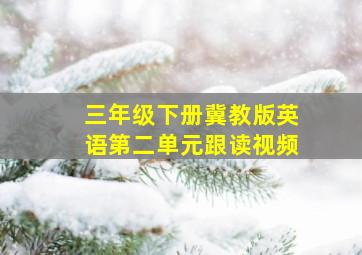 三年级下册冀教版英语第二单元跟读视频